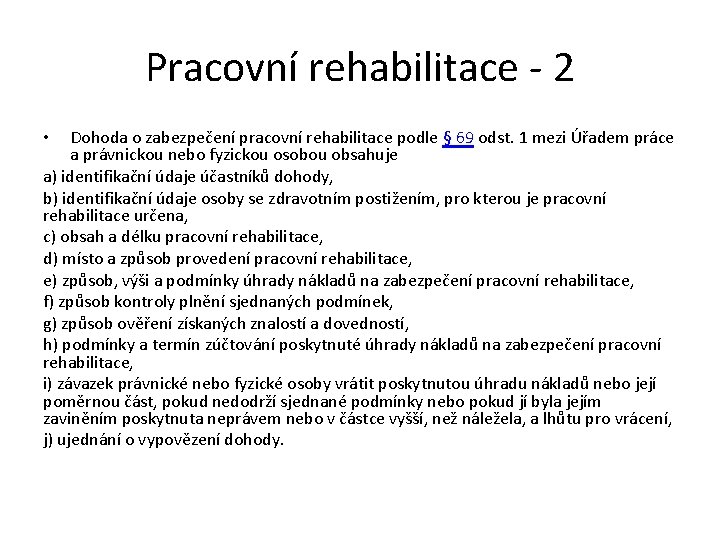 Pracovní rehabilitace - 2

• Dohoda o zabezpečení pracovní rehabilitace podle § 69 odst. 1 mezi Úřadem práce a právnickou nebo fyzickou osobou obsahuje

a) identifikační údaje účastníků dohody,

b) identifikační údaje osoby se zdravotním postižením, pro kterou je pracovní rehabilitace určena,

c) obsah a délku pracovní rehabilitace,

d) místo a způsob provedení pracovní rehabilitace,

e) způsob, výši a podmínky úhrady nákladů na zabezpečení pracovní rehabilitace,

f) způsob kontroly plnění sjednaných podmínek,

g) způsob ověření získaných znalostí a dovedností,

h) podmínky a termín zúčtování poskytnuté úhrady nákladů na zabezpečení pracovní rehabilitace,

i) závazek právnické nebo fyzické osoby vrátit poskytnutou úhradu nákladů nebo její poměrnou část, pokud nedodrží sjednané podmínky nebo pokud jí byla jejím zaviněním poskytnuta neprávem nebo v částce vyšší, než náležela, a lhůtu pro vrácení,

j) ujednání o vypovězení dohody.